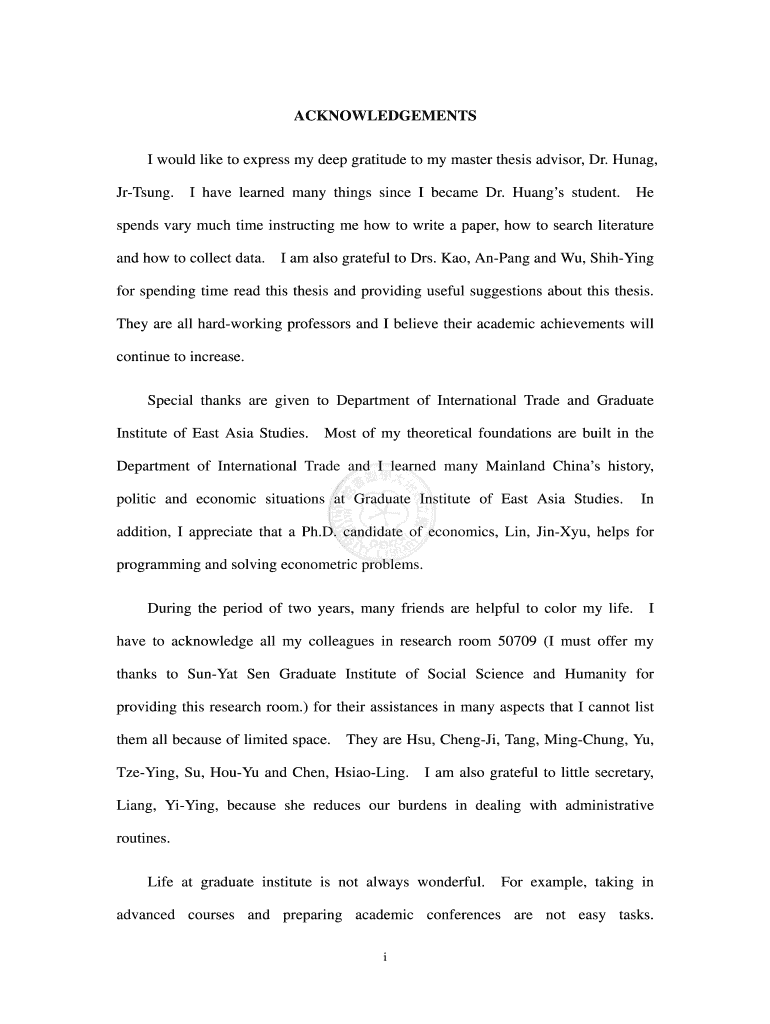 ACKNOWLEDGEMENTS

I would like to express my deep gratitude to my master thesis advisor, Dr. Hunag, Jr-Tsung. I have learned many things since I became Dr. Huang's student. He spends vary much time instructing me how to write a paper, how to search literature and how to collect data. I am also grateful to Drs. Kao, An-Pang and Wu, Shih-Ying for spending time read this thesis and providing useful suggestions about this thesis. They are all hard-working professors and I believe their academic achievements will continue to increase.

Special thanks are given to Department of International Trade and Graduate Institute of East Asia Studies. Most of my theoretical foundations are built in the Department of International Trade and I learned many Mainland China's history, politic and economic situations at Graduate Institute of East Asia Studies. In addition, I appreciate that a Ph.D. candidate of economics, Lin, Jin-Xyu, helps for programming and solving econometric problems.

During the period of two years, many friends are helpful to color my life. I have to acknowledge all my colleagues in research room 50709 (I must offer my thanks to Sun-Yat Sen Graduate Institute of Social Science and Humanity for providing this research room.) for their assistances in many aspects that I cannot list them all because of limited space. They are Hsu, Cheng-Ji, Tang, Ming-Chung, Yu, Tze-Ying, Su, Hou-Yu and Chen, Hsiao-Ling. I am also grateful to little secretary, Liang, Yi-Ying, because she reduces our burdens in dealing with administrative routines.

Life at graduate institute is not always wonderful. For example, taking in advanced courses and preparing academic conferences are not easy tasks.

i